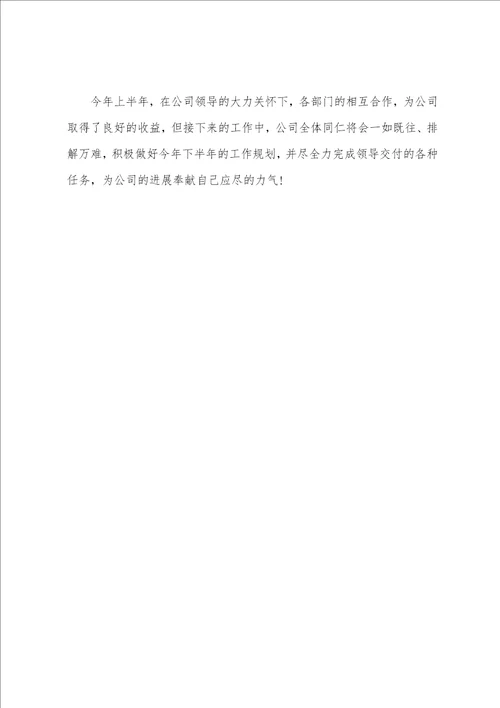 今年上半年，在公司领导的大力关怀下，各部门的相互合作，为公司取得了良好的收益，但接下来的工作中，公司全体同仁将会一如既往、排解万难，积极做好今年下半年的工作规划，并尽全力完成领导交付的各种任务，为公司的进展奉献自己应尽的力气！